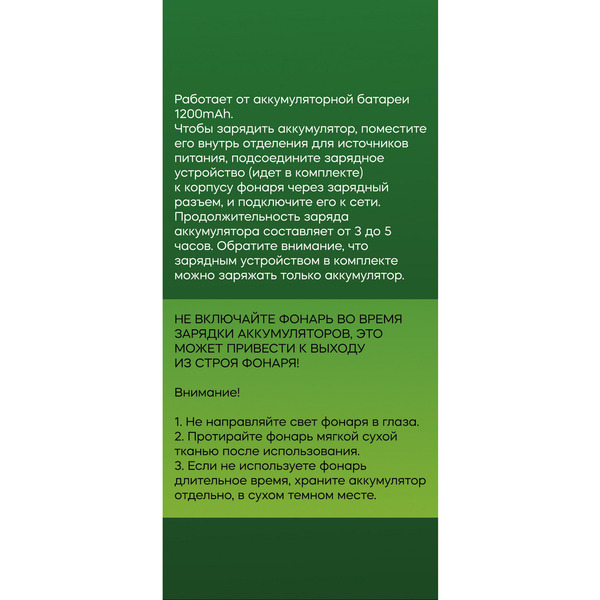 Работает от аккумуляторной батареи 1200mAh.
Чтобы зарядить аккумулятор, поместите его внутрь отделения для источников питания, подсоедините зарядное устройство (идет в комплекте) к корпусу фонаря через зарядный разъем, и подключите его к сети. Продолжительность заряда аккумулятора составляет от 3 до 5 часов. Обратите внимание, что зарядным устройством в комплекте можно заряжать только аккумулятор.

НЕ ВКЛЮЧАЙТЕ ФОНАРЬ ВО ВРЕМЯ ЗАРЯДКИ АККУМУЛЯТОРОВ, ЭТО МОЖЕТ ПРИВЕСТИ К ВЫХОДУ ИЗ СТРОЯ ФОНАРЯ!

Внимание!

1. Не направляйте свет фонаря в глаза.
2. Протирайте фонарь мягкой сухой тканью после использования.
3. Если не используете фонарь длительное время, храните аккумулятор отдельно, в сухом темном месте.